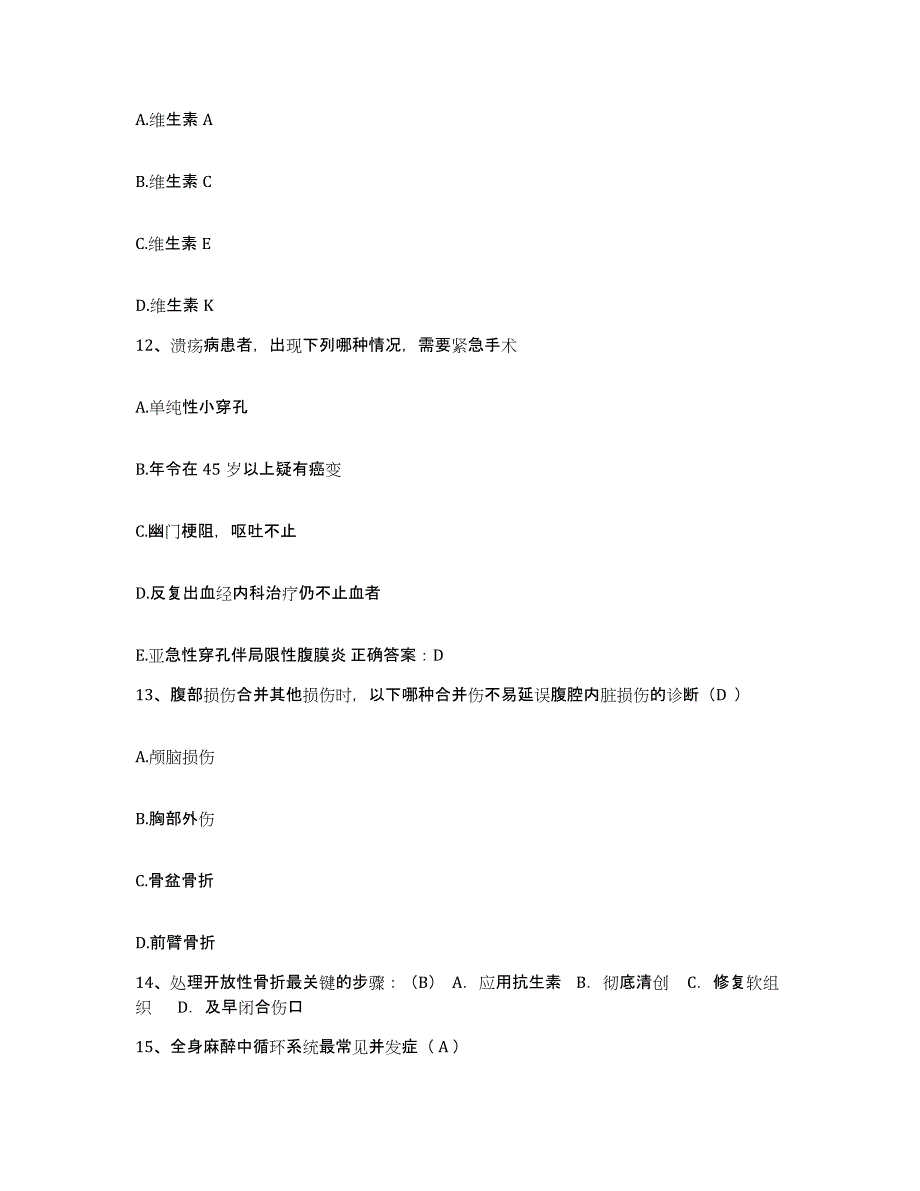 A.维生素 A

B.维生素 C

C.维生素 E

D.维生素 K

12、溃疡病患者，出现下列哪种情况，需要紧急手术

A.单纯性小穿孔

B.年令在 45 岁以上疑有癌变

C.幽门梗阻，呕吐不止

D.反复出血经内科治疗仍不止血者

E.亚急性穿孔伴局限性腹膜炎 正确答案：D

13、腹部损伤合并其他损伤时，以下哪种合并伤不易延误腹腔内脏损伤的诊断（D ）

A.颅脑损伤

B.胸部外伤

C.骨盆骨折

D.前臂骨折

14、处理开放性骨折最关键的步骤：（B） A. 应用抗生素 B. 彻底清创 C. 修复软组织 D. 及早闭合伤口

15、全身麻醉中循环系统最常见并发症（ A ）